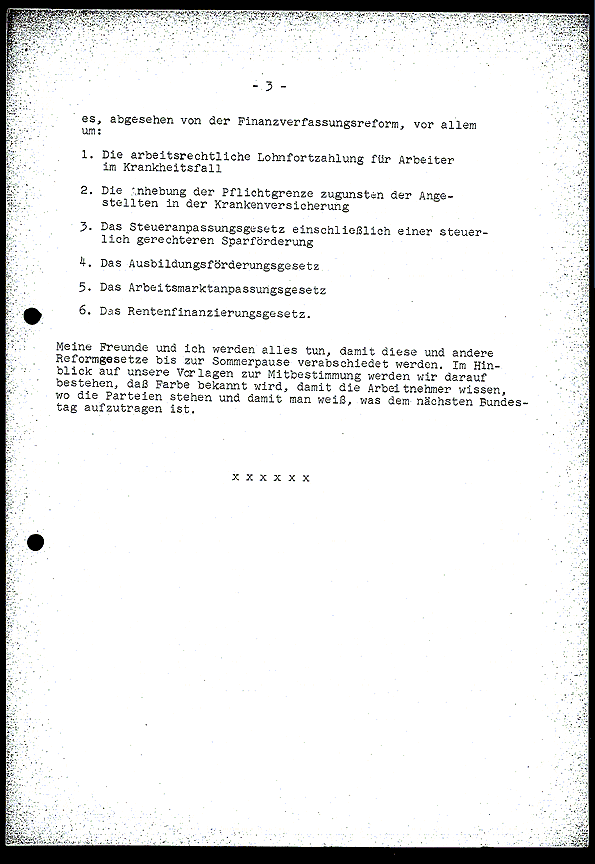 - 3 -

es, abgesehen von der Finanzverfassungsreform, vor allem um:

1. Die arbeitsrechtliche Lohnfortzahlung für Arbeiter im Krankheitsfall

2. Die Anhebung der Pflichtgrenze zugunsten der Angestellten in der Krankenversicherung

3. Das Steueranpassungsgesetz einschließlich einer steuerlich gerechteren Sparförderung

4. Das Ausbildungsförderungsgesetz

5. Das Arbeitsmarktanpassungsgesetz

6. Das Rentenfinanzierungsgesetz.

Meine Freunde und ich werden alles tun, damit diese und andere Reformgesetze bis zur Sommerpause verabschiedet werden. Im Hinblick auf unsere Vorlagen zur Mitbestimmung werden wir darauf bestehen, daß Farbe bekannt wird, damit die Arbeitnehmer wissen, wo die Parteien stehen und damit man weiß, was dem nächsten Bundestag aufzutragen ist.

x x x x x x